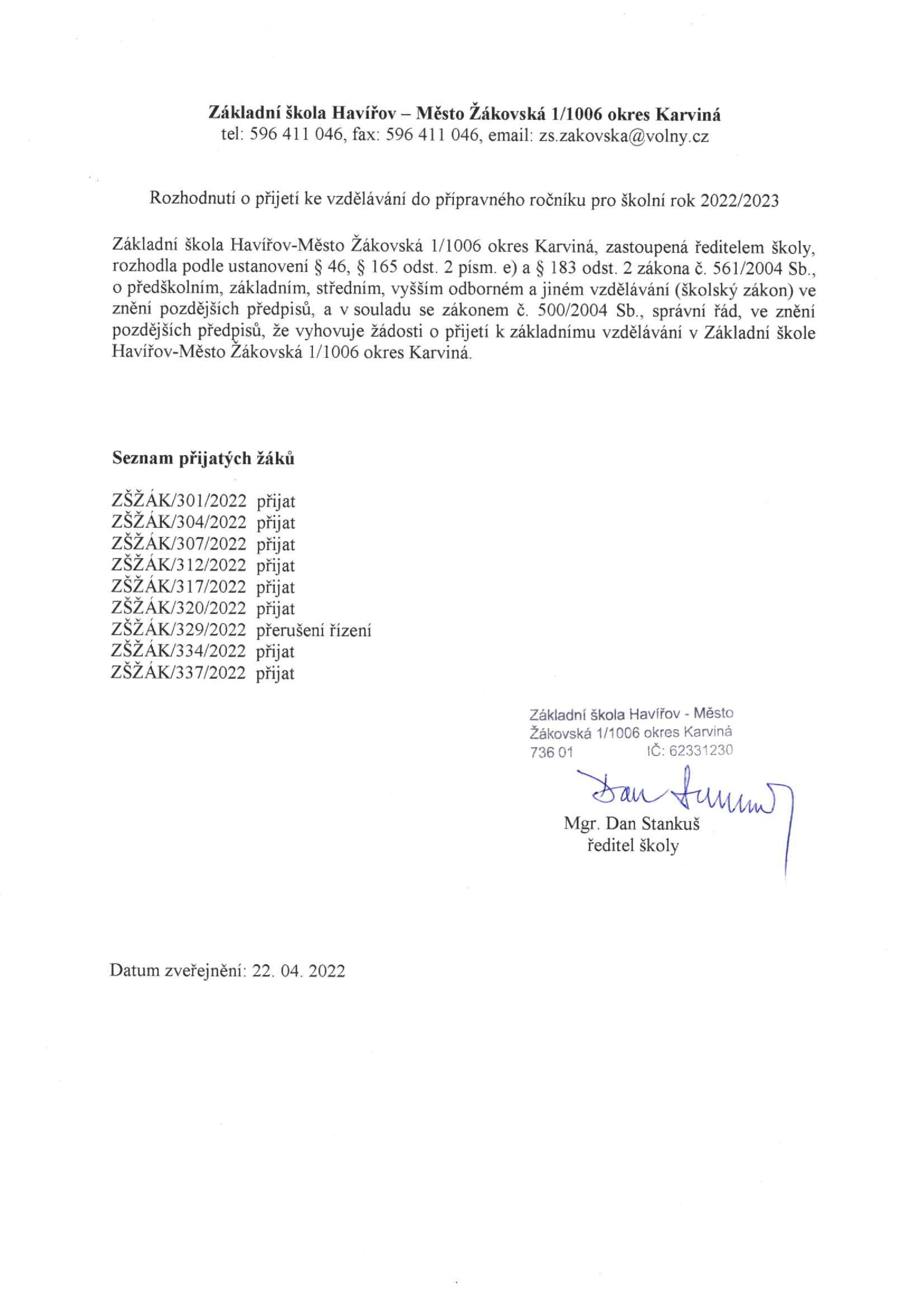 Základní škola Havířov – Město Žákovská 1/1006 okres Karviná
tel: 596 411 046, fax: 596 411 046, email: zs.zakovska@volny.cz

Rozhodnutí o přijetí ke vzdělávání do přípravného ročníku pro školní rok 2022/2023

Základní škola Havířov-Město Žákovská 1/1006 okres Karviná, zastoupená ředitelem školy, rozhodla podle ustanovení § 46, § 165 odst. 2 písm. e) a § 183 odst. 2 zákona č. 561/2004 Sb., o předškolním, základním, středním, vyšším odborném a jiném vzdělávání (školský zákon) ve znění pozdějších předpisů, a v souladu se zákonem č. 500/2004 Sb., správní řád, ve znění pozdějších předpisů, že vyhovuje žádosti o přijetí k základnímu vzdělávání v Základní škole Havířov-Město Žákovská 1/1006 okres Karviná.

Seznam přijatých žáků

ZŠŽÁK/301/2022 přijat
ZŠŽÁK/304/2022 přijat
ZŠŽÁK/307/2022 přijat
ZŠŽÁK/312/2022 přijat
ZŠŽÁK/317/2022 přijat
ZŠŽÁK/320/2022 přijat
ZŠŽÁK/329/2022 přerušení řízení
ZŠŽÁK/334/2022 přijat
ZŠŽÁK/337/2022 přijat

Základní škola Havířov - Město
Žákovská 1/1006 okres Karviná
736 01 IČ: 62331230

Dan Stankuš

Mgr. Dan Stankuš
ředitel školy

Datum zveřejnění: 22. 04. 2022